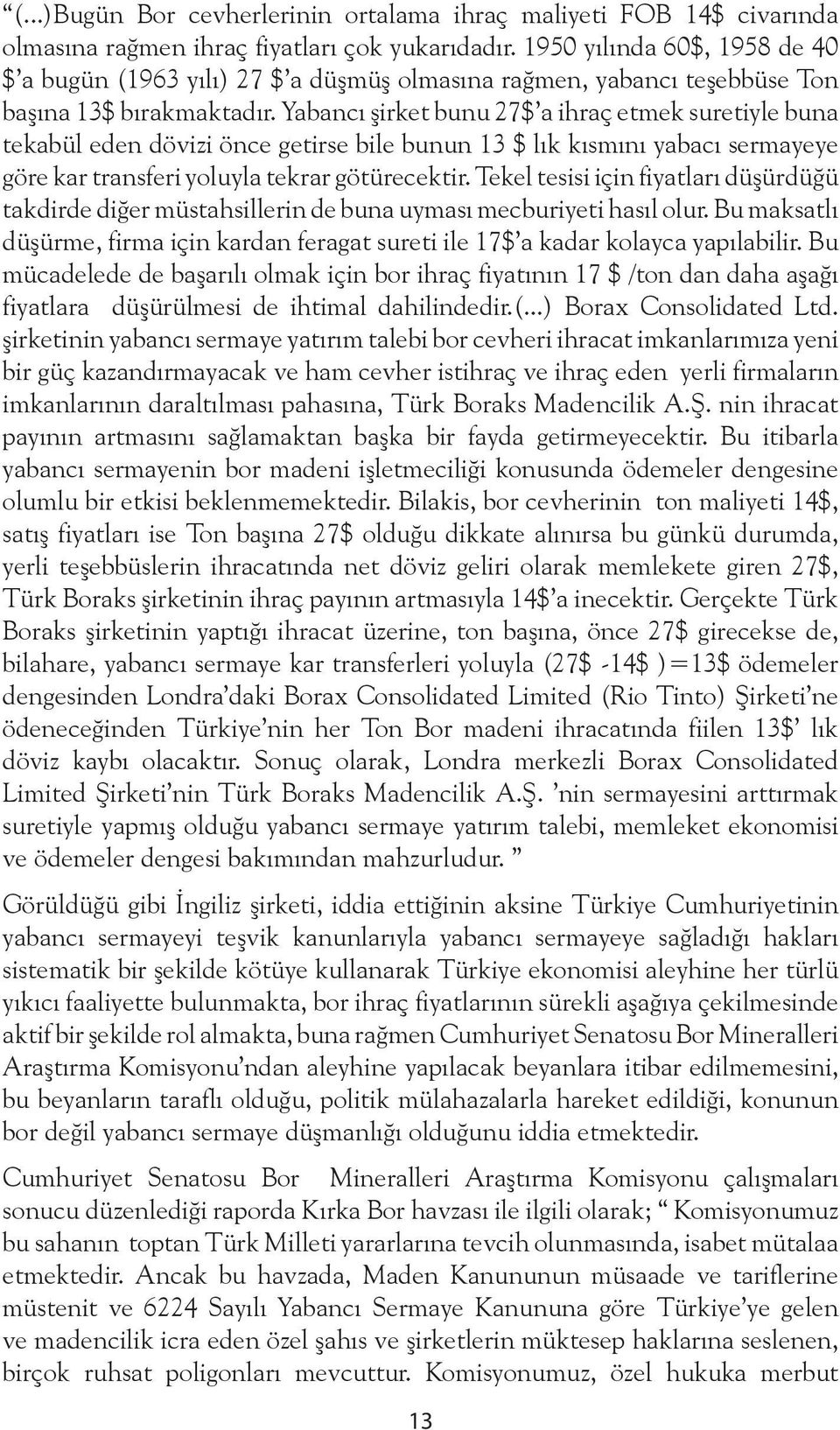 “(...)Bugün Bor cevherlerinin ortalama ihraç maliyeti FOB 14$ civarında olmasına rağmen ihraç fiyatları çok yukarıdadır. 1950 yılında 60$, 1958 de 40 $’a bugün (1963 yılı) 27 $’a düşmüş olmasına rağmen, yabancı teşebbüse Ton başına 13$ bırakmaktadır. Yabancı şirket bunu 27$’a ihraç etmek suretiyle buna tekabül eden dövizi önce getirse bile bunun 13 $ lık kısmını yabacı sermayeye göre kar transferi yoluyla tekrar götürecektir. Tekel tesisi için fiyatları düşürdüğü takdirde diğer müstahsillerin de buna uyması mecburiyeti hasıl olur. Bu maksatlı düşürme, firma için kardan feragat sureti ile 17$’a kadar kolayca yapılabilir. Bu mücadelede de başarılı olmak için bor ihraç fiyatının 17 $ /ton dan daha aşağı fiyatlara düşürülmesi de ihtimal dahilindedir.(...) Borax Consolidated Ltd. şirketinin yabancı sermaye yatırım talebi bor cevheri ihracat imkanlarımıza yeni bir güç kazandırmayacak ve ham cevher istihraç ve ihraç eden yerli firmaların imkanlarının daraltılması pahasına, Türk Boraks Madencilik A.Ş. nin ihracat payının artmasını sağlamaktan başka bir fayda getirmeyecektir. Bu itibarla yabancı sermayenin bor madeni işletmeciliği konusunda ödemeler dengesine olumlu bir etkisi beklenmemektedir. Bilakis, bor cevherinin ton maliyeti 14$, satış fiyatları ise Ton başına 27$ olduğu dikkate alınırsa bu günkü durumda, yerli teşebbüslerin ihracatında net döviz geliri olarak memlekete giren 27$, Türk Boraks şirketinin ihraç payının artmasıyla 14$’a inecektir. Gerçekte Türk Boraks şirketinin yaptığı ihracat üzerine, ton başına, önce 27$ girecekse de, bilahare, yabancı sermaye kar transferleri yoluyla (27$ -14$ )=13$ ödemeler dengesinden Londra’daki Borax Consolidated Limited (Rio Tinto) Şirketi’ne ödeneceğinden Türkiye’nin her Ton Bor madeni ihracatında fiilen 13$’ lık döviz kaybı olacaktır. Sonuç olarak, Londra merkezli Borax Consolidated Limited Şirketi’nin Türk Boraks Madencilik A.Ş. ’nin sermayesini arttırmak suretiyle yapmış olduğu yabancı sermaye yatırım talebi, memleket ekonomisi ve ödemeler dengesi bakımından mahzurludur. ”

Görüldüğü gibi İngiliz şirketi, iddia ettiğinin aksine Türkiye Cumhuriyetinin yabancı sermayeyi teşvik kanunlarıyla yabancı sermayeye sağladığı hakları sistematik bir şekilde kötüye kullanarak Türkiye ekonomisi aleyhine her türlü yıkıcı faaliyette bulunmakta, bor ihraç fiyatlarının sürekli aşağıya çekilmesinde aktif bir şekilde rol almakta, buna rağmen Cumhuriyet Senatosu Bor Mineralleri Araştırma Komisyonu’ndan aleyhine yapılacak beyanlara itibar edilmemesini, bu beyanların taraflı olduğu, politik mülahazalarla hareket edildiği, konunun bor değil yabancı sermaye düşmanlığı olduğunu iddia etmektedir.

Cumhuriyet Senatosu Bor Mineralleri Araştırma Komisyonu çalışmaları sonucu düzenlediği raporda Kırka Bor havzası ile ilgili olarak; “ Komisyonumuz bu sahanın toptan Türk Milleti yararlarına tevcih olunmasında, isabet mütalaa etmektedir. Ancak bu havzada, Maden Kanununun müsaade ve tariflerine müstenit ve 6224 Sayılı Yabancı Sermaye Kanununa göre Türkiye’ye gelen ve madencilik icra eden özel şahıs ve şirketlerin müktesep haklarına seslenen, birçok ruhsat poligonları mevcuttur. Komisyonumuz, özel hukuka merbut

13